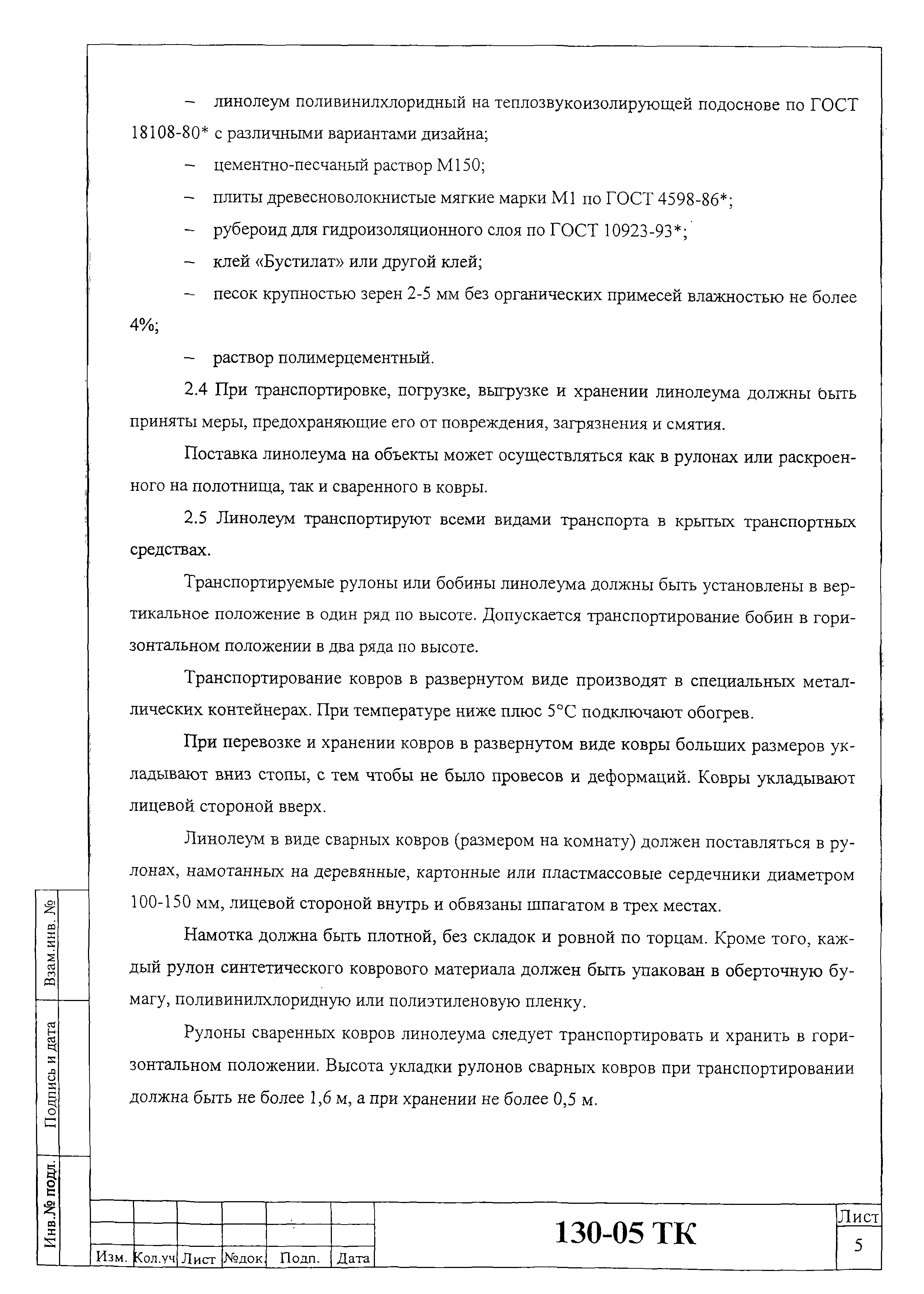 – линолеум поливинилхлоридный на теплозвукоизолирующей подоснове по ГОСТ 18108-80* с различными вариантами дизайна;

– цементно-песчаный раствор М150;

– плиты древесноволокнистые мягкие марки М1 по ГОСТ 4598-86*;

– рубероид для гидроизоляционного слоя по ГОСТ 10923-93*;

– клей «Бустилат» или другой клей;

– песок крупностью зерен 2-5 мм без органических примесей влажностью не более 4%;

– раствор полимерцементный.

2.4 При транспортировке, погрузке, выгрузке и хранении линолеума должны быть приняты меры, предохраняющие его от повреждения, загрязнения и смятия.

Поставка линолеума на объекты может осуществляться как в рулонах или раскроенного на полотнища, так и сваренного в ковры.

2.5 Линолеум транспортируют всеми видами транспорта в крытых транспортных средствах.

Транспортируемые рулоны или бобины линолеума должны быть установлены в вертикальное положение в один ряд по высоте. Допускается транспортирование бобин в горизонтальном положении в два ряда по высоте.

Транспортирование ковров в развернутом виде производят в специальных металлических контейнерах. При температуре ниже плюс 5°С подключают обогрев.

При перевозке и хранении ковров в развернутом виде ковры больших размеров укладывают вниз стопы, с тем чтобы не было провесов и деформаций. Ковры укладывают лицевой стороной вверх.

Линолеум в виде сварных ковров (размером на комнату) должен поставляться в рулонах, намотанных на деревянные, картонные или пластмассовые сердечники диаметром 100-150 мм, лицевой стороной внутрь и обвязаны шпагатом в трех местах.

Намотка должна быть плотной, без складок и ровной по торцам. Кроме того, каждый рулон синтетического коврового материала должен быть упакован в оберточную бумагу, поливинилхлоридную или полиэтиленовую пленку.

Рулоны сваренных ковров линолеума следует транспортировать и хранить в горизонтальном положении. Высота укладки рулонов сварных ковров при транспортировании должна быть не более 1,6 м, а при хранении не более 0,5 м.

Взам.инв. №
Подпись и дата
Инв.№ подл.

| Изм. | Кол.уч | Лист | №док. | Подп. | Дата |
130-05 ТК
Лист
5